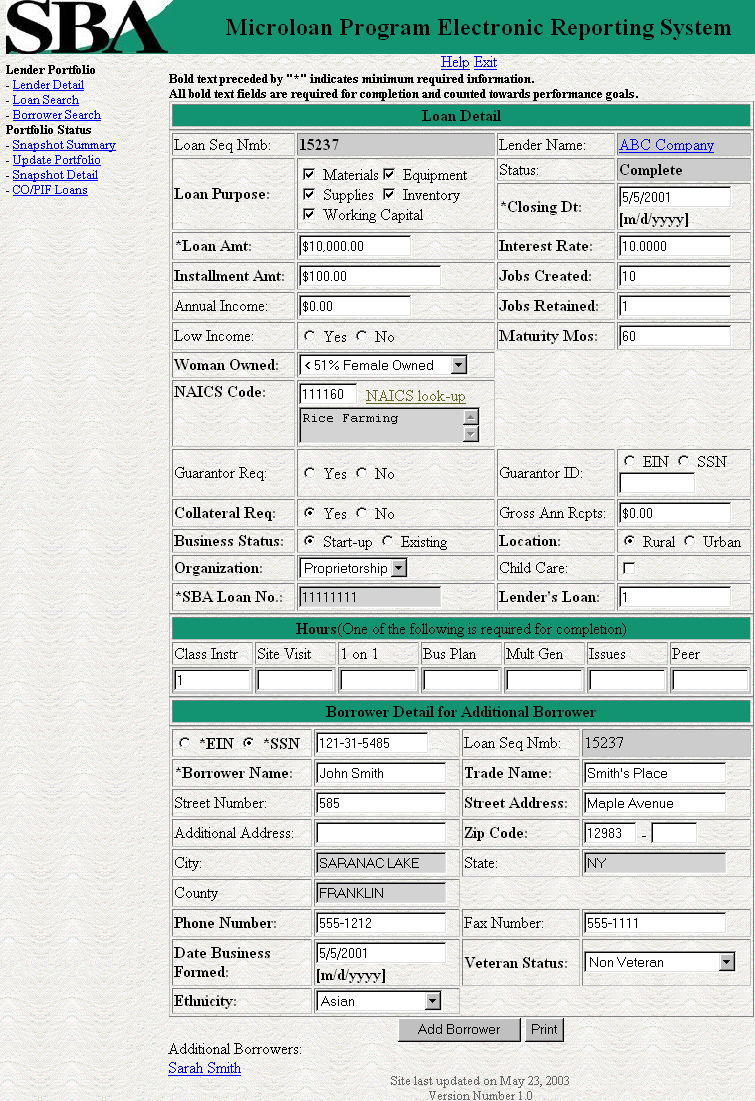 SBA Microloan Program Electronic Reporting System

Lender Portfolio
- Lender Detail
- Loan Search
- Borrower Search
Portfolio Status
- Snapshot Summary
- Update Portfolio
- Snapshot Detail
- CO/PIF Loans

Help Exit
Bold text preceded by "*" indicates minimum required information.
All bold text fields are required for completion and counted towards performance goals.

Loan Detail

| Loan Seq Nmb: | 15237 | Lender Name: | ABC Company |
|---|---|---|---|
| Loan Purpose: | Materials Equipment Supplies Inventory Working Capital | Status: | Complete |
| | | *Closing Dt: | 5/5/2001 [m/d/yyyy] |
| *Loan Amt: | $10,000.00 | Interest Rate: | 10.0000 |
| Installment Amt: | $100.00 | Jobs Created: | 10 |
| Annual Income: | $0.00 | Jobs Retained: | 1 |
| Low Income: | Yes No | Maturity Mos: | 60 |
| Woman Owned: | < 51% Female Owned | | |
| NAICS Code: | 111160 NAICS look-up Rice Farming | | |
| Guarantor Req: | Yes No | Guarantor ID: | EIN SSN |
| Collateral Req: | Yes No | Gross Ann Rcpts: | $0.00 |
| Business Status: | Start-up Existing | Location: | Rural Urban |
| Organization: | Proprietorship | Child Care: | |
| *SBA Loan No.: | 11111111 | Lender's Loan: | 1 |

Hours(One of the following is required for completion)

| Class Instr | Site Visit | 1 on 1 | Bus Plan | Mult Gen | Issues | Peer |
|---|---|---|---|---|---|---|
| 1 | | | | | | |

Borrower Detail for Additional Borrower

| *EIN *SSN | 121-31-5485 | Loan Seq Nmb: | 15237 |
|---|---|---|---|
| *Borrower Name: | John Smith | Trade Name: | Smith's Place |
| Street Number: | 585 | Street Address: | Maple Avenue |
| Additional Address: | | Zip Code: | 12983 - |
| City: | SARANAC LAKE | State: | NY |
| County | FRANKLIN | | |
| Phone Number: | 555-1212 | Fax Number: | 555-1111 |
| Date Business Formed: | 5/5/2001 [m/d/yyyy] | Veteran Status: | Non Veteran |
| Ethnicity: | Asian | | |

Add Borrower Print

Additional Borrowers:
Sarah Smith

Site last updated on May 23, 2003
Version Number 1.0